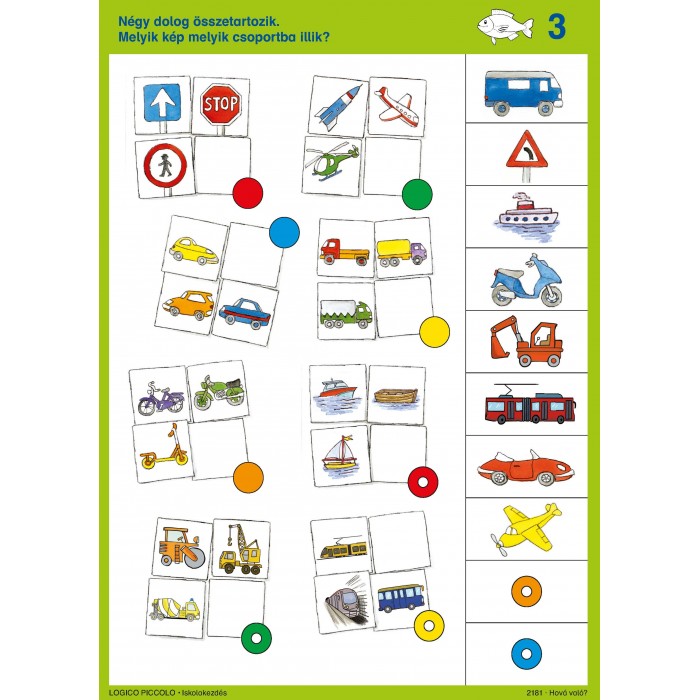 Négy dolog összetartozik.
Melyik kép melyik csoportba illik?

3

STOP

LOGICO PICCOLO • Iskolakezdés

2181 · Hovó való?